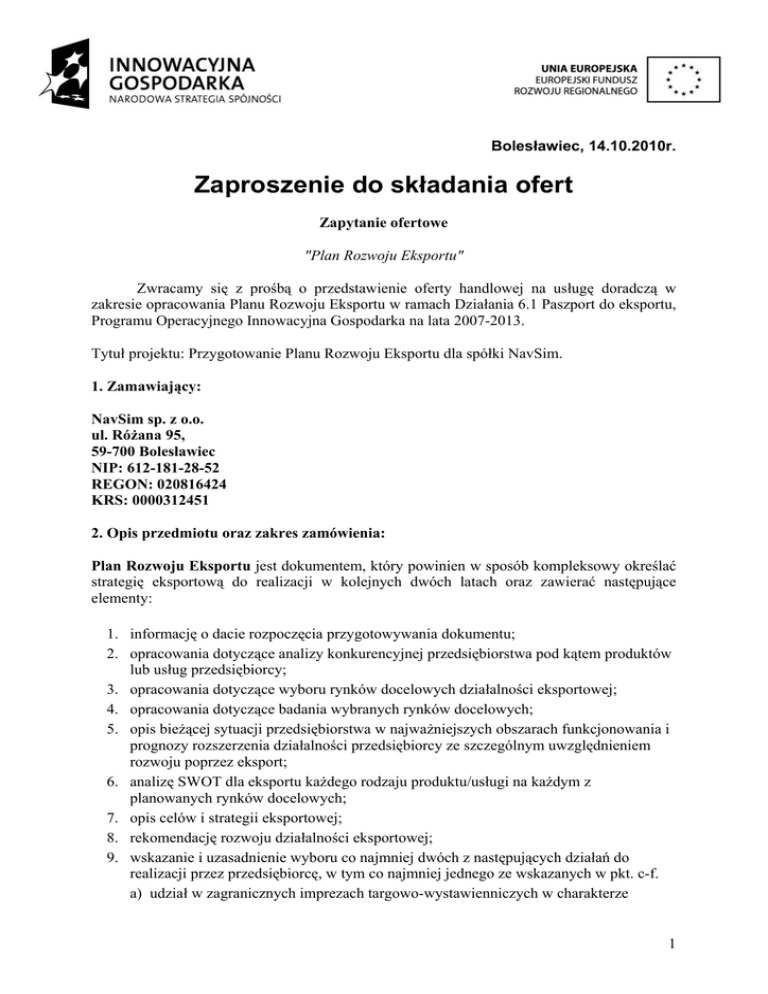 INNOWACYJNA GOSPODARKA
NARODOWA STRATEGIA SPÓJNOŚCI

UNIA EUROPEJSKA
EUROPEJSKI FUNDUSZ
ROZWOJU REGIONALNEGO

Bolesławiec, 14.10.2010r.

Zaproszenie do składania ofert

Zapytanie ofertowe

"Plan Rozwoju Eksportu"

Zwracamy się z prośbą o przedstawienie oferty handlowej na usługę doradczą w zakresie opracowania Planu Rozwoju Eksportu w ramach Działania 6.1 Paszport do eksportu, Programu Operacyjnego Innowacyjna Gospodarka na lata 2007-2013.

Tytuł projektu: Przygotowanie Planu Rozwoju Eksportu dla spółki NavSim.

1. Zamawiający:

NavSim sp. z o.o.
ul. Różana 95,
59-700 Bolesławiec
NIP: 612-181-28-52
REGON: 020816424
KRS: 0000312451

2. Opis przedmiotu oraz zakres zamówienia:

Plan Rozwoju Eksportu jest dokumentem, który powinien w sposób kompleksowy określać strategię eksportową do realizacji w kolejnych dwóch latach oraz zawierać następujące elementy:

1. informację o dacie rozpoczęcia przygotowywania dokumentu;
2. opracowania dotyczące analizy konkurencyjnej przedsiębiorstwa pod kątem produktów lub usług przedsiębiorcy;
3. opracowania dotyczące wyboru rynków docelowych działalności eksportowej;
4. opracowania dotyczące badania wybranych rynków docelowych;
5. opis bieżącej sytuacji przedsiębiorstwa w najważniejszych obszarach funkcjonowania i prognozy rozszerzenia działalności przedsiębiorcy ze szczególnym uwzględnieniem rozwoju poprzez eksport;
6. analizę SWOT dla eksportu każdego rodzaju produktu/usługi na każdym z planowanych rynków docelowych;
7. opis celów i strategii eksportowej;
8. rekomendację rozwoju działalności eksportowej;
9. wskazanie i uzasadnienie wyboru co najmniej dwóch z następujących działań do realizacji przez przedsiębiorcę, w tym co najmniej jednego ze wskazanych w pkt. c-f.
a) udział w zagranicznych imprezach targowo-wystawienniczych w charakterze

1